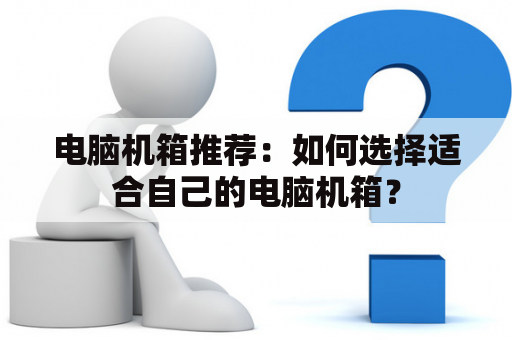 电脑机箱推荐：如何选择适合自己的电脑机箱？